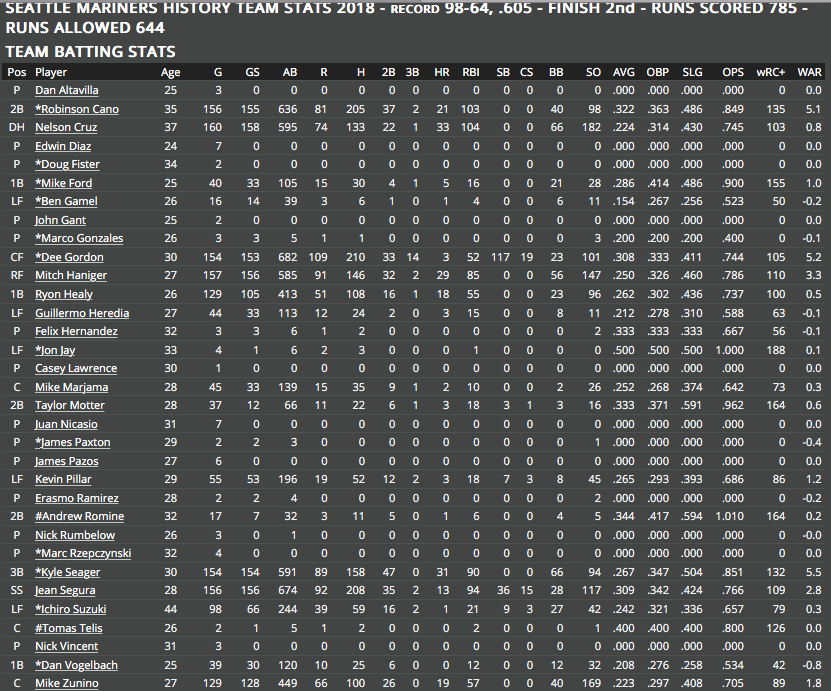 SEATTLE MARINERS HISTORY TEAM STATS 2018 - RECORD 98-64, .605 - FINISH 2nd - RUNS SCORED 785 - RUNS ALLOWED 644

TEAM BATTING STATS

| Pos | Player | Age | G | GS | AB | R | H | 2B | 3B | HR | RBI | SB | CS | BB | SO | AVG | OBP | SLG | OPS | wRC+ | WAR |
|---|---|---|---|---|---|---|---|---|---|---|---|---|---|---|---|---|---|---|---|---|---|
| P | Dan Altavilla | 25 | 3 | 0 | 0 | 0 | 0 | 0 | 0 | 0 | 0 | 0 | 0 | 0 | 0 | .000 | .000 | .000 | .000 | 0 | 0.0 |
| 2B | *Robinson Cano | 35 | 156 | 155 | 636 | 81 | 205 | 37 | 2 | 21 | 103 | 0 | 0 | 40 | 98 | .322 | .363 | .486 | .849 | 135 | 5.1 |
| DH | Nelson Cruz | 37 | 160 | 158 | 595 | 74 | 133 | 22 | 1 | 33 | 104 | 0 | 0 | 66 | 182 | .224 | .314 | .430 | .745 | 103 | 0.8 |
| P | Edwin Diaz | 24 | 7 | 0 | 0 | 0 | 0 | 0 | 0 | 0 | 0 | 0 | 0 | 0 | 0 | .000 | .000 | .000 | .000 | 0 | 0.0 |
| P | *Doug Fister | 34 | 2 | 0 | 0 | 0 | 0 | 0 | 0 | 0 | 0 | 0 | 0 | 0 | 0 | .000 | .000 | .000 | .000 | 0 | 0.0 |
| 1B | *Mike Ford | 25 | 40 | 33 | 105 | 15 | 30 | 4 | 1 | 5 | 16 | 0 | 0 | 21 | 28 | .286 | .414 | .486 | .900 | 155 | 1.0 |
| LF | *Ben Gamel | 26 | 16 | 14 | 39 | 3 | 6 | 1 | 0 | 1 | 4 | 0 | 0 | 6 | 11 | .154 | .267 | .256 | .523 | 50 | -0.2 |
| P | John Gant | 25 | 2 | 0 | 0 | 0 | 0 | 0 | 0 | 0 | 0 | 0 | 0 | 0 | 0 | .000 | .000 | .000 | .000 | 0 | 0.0 |
| P | *Marco Gonzales | 26 | 3 | 3 | 5 | 1 | 1 | 0 | 0 | 0 | 0 | 0 | 0 | 0 | 3 | .200 | .200 | .200 | .400 | 0 | -0.1 |
| CF | *Dee Gordon | 30 | 154 | 153 | 682 | 109 | 210 | 33 | 14 | 3 | 52 | 117 | 19 | 23 | 101 | .308 | .333 | .411 | .744 | 105 | 5.2 |
| RF | Mitch Haniger | 27 | 157 | 156 | 585 | 91 | 146 | 32 | 2 | 29 | 85 | 0 | 0 | 56 | 147 | .250 | .326 | .460 | .786 | 110 | 3.3 |
| 1B | Ryon Healy | 26 | 129 | 105 | 413 | 51 | 108 | 16 | 1 | 18 | 55 | 0 | 0 | 23 | 96 | .262 | .302 | .436 | .737 | 100 | 0.5 |
| LF | Guillermo Heredia | 27 | 44 | 33 | 113 | 12 | 24 | 2 | 0 | 3 | 15 | 0 | 0 | 8 | 11 | .212 | .278 | .310 | .588 | 63 | -0.1 |
| P | Felix Hernandez | 32 | 3 | 3 | 6 | 1 | 2 | 0 | 0 | 0 | 0 | 0 | 0 | 0 | 2 | .333 | .333 | .333 | .667 | 56 | -0.1 |
| LF | *Jon Jay | 33 | 4 | 1 | 6 | 2 | 3 | 0 | 0 | 0 | 1 | 0 | 0 | 0 | 0 | .500 | .500 | .500 | 1.000 | 188 | 0.1 |
| P | Casey Lawrence | 30 | 1 | 0 | 0 | 0 | 0 | 0 | 0 | 0 | 0 | 0 | 0 | 0 | 0 | .000 | .000 | .000 | .000 | 0 | 0.0 |
| C | Mike Marjama | 28 | 45 | 33 | 139 | 15 | 35 | 9 | 1 | 2 | 10 | 0 | 0 | 2 | 26 | .252 | .268 | .374 | .642 | 73 | 0.3 |
| 2B | Taylor Motter | 28 | 37 | 12 | 66 | 11 | 22 | 6 | 1 | 3 | 18 | 3 | 1 | 3 | 16 | .333 | .371 | .591 | .962 | 164 | 0.6 |
| P | Juan Nicasio | 31 | 7 | 0 | 0 | 0 | 0 | 0 | 0 | 0 | 0 | 0 | 0 | 0 | 0 | .000 | .000 | .000 | .000 | 0 | 0.0 |
| P | *James Paxton | 29 | 2 | 2 | 3 | 0 | 0 | 0 | 0 | 0 | 0 | 0 | 0 | 0 | 1 | .000 | .000 | .000 | .000 | 0 | -0.4 |
| P | James Pazos | 27 | 6 | 0 | 0 | 0 | 0 | 0 | 0 | 0 | 0 | 0 | 0 | 0 | 0 | .000 | .000 | .000 | .000 | 0 | 0.0 |
| LF | Kevin Pillar | 29 | 55 | 53 | 196 | 19 | 52 | 12 | 2 | 3 | 18 | 7 | 3 | 8 | 45 | .265 | .293 | .393 | .686 | 86 | 1.2 |
| P | Erasmo Ramirez | 28 | 2 | 2 | 4 | 0 | 0 | 0 | 0 | 0 | 0 | 0 | 0 | 0 | 2 | .000 | .000 | .000 | .000 | 0 | -0.2 |
| 2B | #Andrew Romine | 32 | 17 | 7 | 32 | 3 | 11 | 5 | 0 | 1 | 6 | 0 | 0 | 4 | 5 | .344 | .417 | .594 | 1.010 | 164 | 0.2 |
| P | Nick Rumbelow | 26 | 3 | 0 | 1 | 0 | 0 | 0 | 0 | 0 | 0 | 0 | 0 | 0 | 0 | .000 | .000 | .000 | .000 | 0 | -0.0 |
| P | *Marc Rzepczynski | 32 | 4 | 0 | 0 | 0 | 0 | 0 | 0 | 0 | 0 | 0 | 0 | 0 | 0 | .000 | .000 | .000 | .000 | 0 | 0.0 |
| 3B | *Kyle Seager | 30 | 154 | 154 | 591 | 89 | 158 | 47 | 0 | 31 | 90 | 0 | 0 | 66 | 94 | .267 | .347 | .504 | .851 | 132 | 5.5 |
| SS | Jean Segura | 28 | 156 | 156 | 674 | 92 | 208 | 35 | 2 | 13 | 94 | 36 | 15 | 28 | 117 | .309 | .342 | .424 | .766 | 109 | 2.8 |
| LF | *Ichiro Suzuki | 44 | 98 | 66 | 244 | 39 | 59 | 16 | 2 | 1 | 21 | 9 | 3 | 27 | 42 | .242 | .321 | .336 | .657 | 79 | 0.3 |
| C | #Tomas Telis | 26 | 2 | 1 | 5 | 1 | 2 | 0 | 0 | 0 | 2 | 0 | 0 | 0 | 1 | .400 | .400 | .400 | .800 | 126 | 0.0 |
| P | Nick Vincent | 31 | 3 | 0 | 0 | 0 | 0 | 0 | 0 | 0 | 0 | 0 | 0 | 0 | 0 | .000 | .000 | .000 | .000 | 0 | 0.0 |
| 1B | *Dan Vogelbach | 25 | 39 | 30 | 120 | 10 | 25 | 6 | 0 | 0 | 12 | 0 | 0 | 12 | 32 | .208 | .276 | .258 | .534 | 42 | -0.8 |
| C | Mike Zunino | 27 | 129 | 128 | 449 | 66 | 100 | 26 | 0 | 19 | 57 | 0 | 0 | 40 | 169 | .223 | .297 | .408 | .705 | 89 | 1.8 |